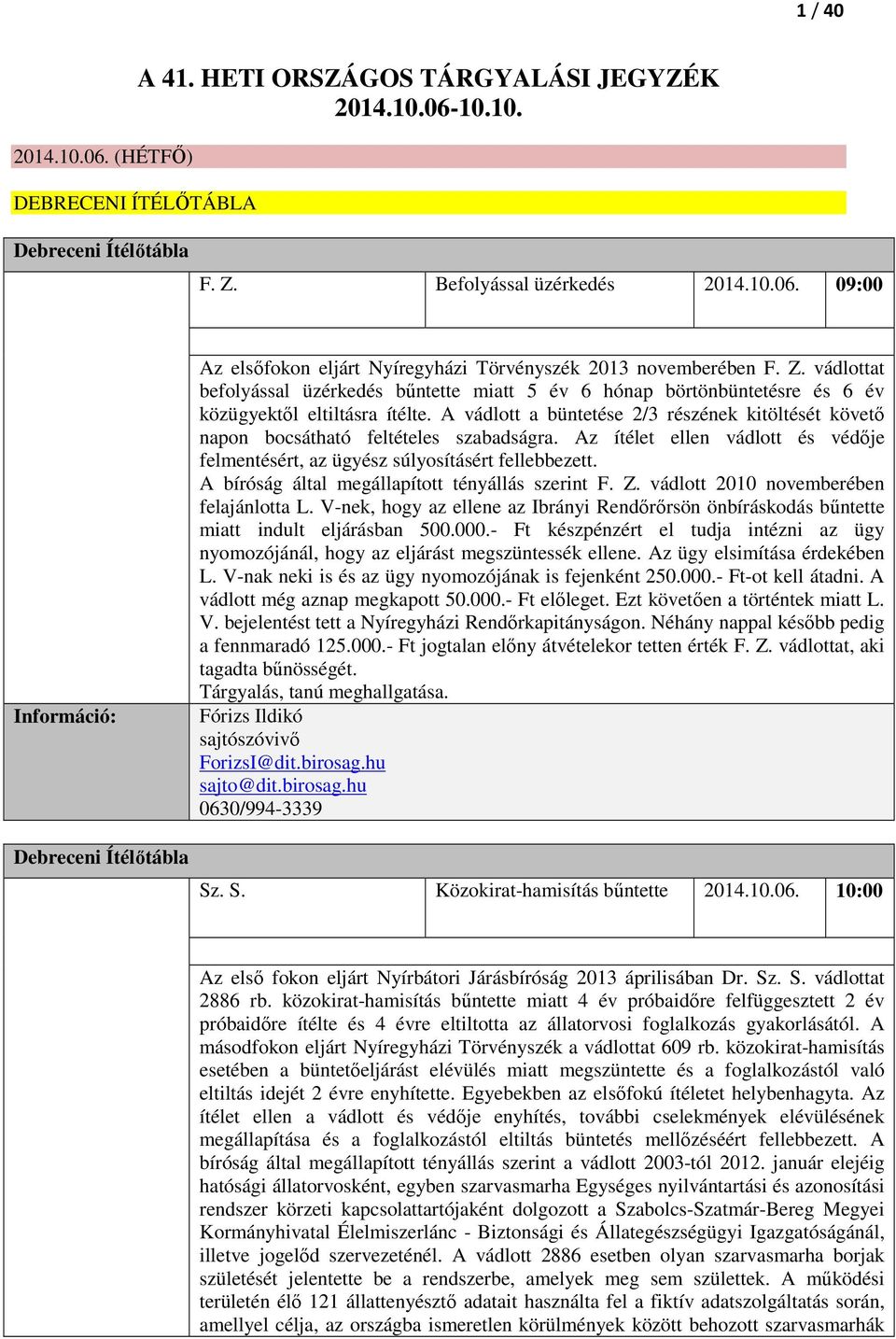 1 / 40

A 41. HETI ORSZÁGOS TÁRGYALÁSI JEGYZÉK
2014.10.06-10.10.

2014.10.06. (HÉTFŐ)

DEBRECENI ÍTÉLŐTÁBLA

Debreceni Ítélőtábla

| | F. Z. | Befolyással üzérkedés | 2014.10.06. | 09:00 |
|---|---|---|---|---|

Az elsőfokon eljárt Nyíregyházi Törvényszék 2013 novemberében F. Z. vádlottat befolyással üzérkedés bűntette miatt 5 év 6 hónap börtönbüntetésre és 6 év közügyektől eltiltásra ítélte. A vádlott a büntetése 2/3 részének kitöltését követő napon bocsátható feltételes szabadságra. Az ítélet ellen vádlott és védője felmentésért, az ügyész súlyosításért fellebbezett.
A bíróság által megállapított tényállás szerint F. Z. vádlott 2010 novemberében felajánlotta L. V-nek, hogy az ellene az Ibrányi Rendőrőrsön önbíráskodás bűntette miatt indult eljárásban 500.000.- Ft készpénzért el tudja intézni az ügy nyomozójánál, hogy az eljárást megszüntessék ellene. Az ügy elsimítása érdekében L. V-nak neki is és az ügy nyomozójának is fejenként 250.000.- Ft-ot kell átadni. A vádlott még aznap megkapott 50.000.- Ft előleget. Ezt követően a történtek miatt L. V. bejelentést tett a Nyíregyházi Rendőrkapitányságon. Néhány nappal később pedig a fennmaradó 125.000.- Ft jogtalan előny átvételekor tetten érték F. Z. vádlottat, aki tagadta bűnösségét.
Tárgyalás, tanú meghallgatása.

Információ:
Fórizs Ildikó
sajtószóvivő
ForizsI@dit.birosag.hu
sajto@dit.birosag.hu
0630/994-3339

Debreceni Ítélőtábla

| | Sz. S. | Közokirat-hamisítás bűntette | 2014.10.06. | 10:00 |
|---|---|---|---|---|

Az első fokon eljárt Nyírbátori Járásbíróság 2013 áprilisában Dr. Sz. S. vádlottat 2886 rb. közokirat-hamisítás bűntette miatt 4 év próbaidőre felfüggesztett 2 év próbaidőre ítélte és 4 évre eltiltotta az állatorvosi foglalkozás gyakorlásától. A másodfokon eljárt Nyíregyházi Törvényszék a vádlottat 609 rb. közokirat-hamisítás esetében a büntetőeljárást elévülés miatt megszüntette és a foglalkozástól való eltiltás idejét 2 évre enyhítette. Egyebekben az elsőfokú ítéletet helybenhagyta. Az ítélet ellen a vádlott és védője enyhítés, további cselekmények elévülésének megállapítása és a foglalkozástól eltiltás büntetés mellőzéséért fellebbezett. A bíróság által megállapított tényállás szerint a vádlott 2003-tól 2012. január elejéig hatósági állatorvosként, egyben szarvasmarha Egységes nyilvántartási és azonosítási rendszer körzeti kapcsolattartójaként dolgozott a Szabolcs-Szatmár-Bereg Megyei Kormányhivatal Élelmiszerlánc - Biztonsági és Állategészségügyi Igazgatóságánál, illetve jogelőd szervezeténél. A vádlott 2886 esetben olyan szarvasmarha borjak születését jelentette be a rendszerbe, amelyek meg sem születtek. A működési területén élő 121 állattenyésztő adatait használta fel a fiktív adatszolgáltatás során, amellyel célja, az országba ismeretlen körülmények között behozott szarvasmarhák